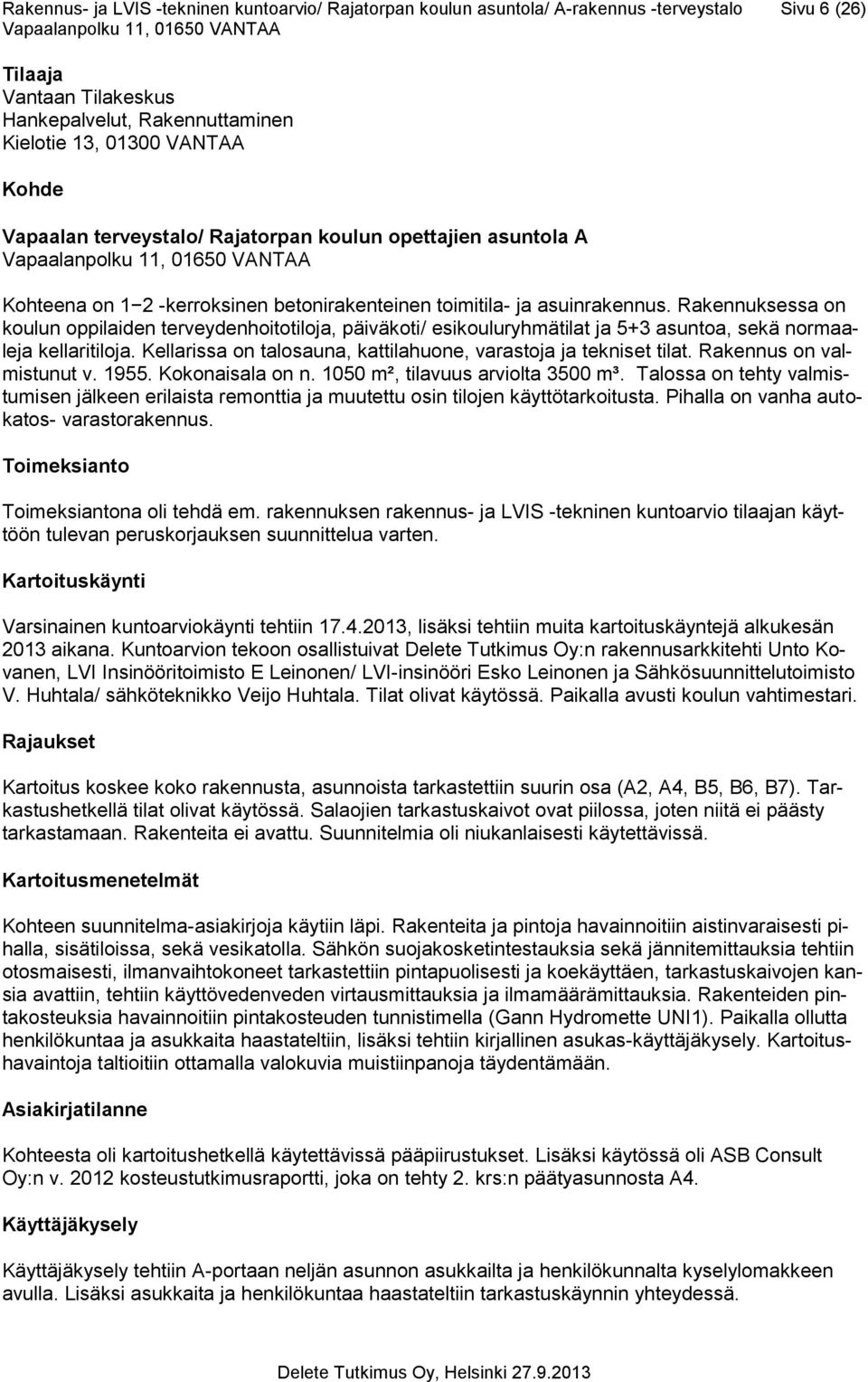 Rakennus- ja LVIS -tekninen kuntoarvio/ Rajatorpan koulun asuntola/ A-rakennus -terveystalo Vapaalanpolku 11, 01650 VANTAA

Sivu 6 (26)

Tilaaja
Vantaan Tilakeskus
Hankepalvelut, Rakennuttaminen
Kielotie 13, 01300 VANTAA

Kohde

Vapaalan terveystalo/ Rajatorpan koulun opettajien asuntola A
Vapaalanpolku 11, 01650 VANTAA

Kohteena on 1−2 -kerroksinen betonirakenteinen toimitila- ja asuinrakennus. Rakennuksessa on koulun oppilaiden terveydenhoitotiloja, päiväkoti/ esikouluryhmätilat ja 5+3 asuntoa, sekä normaaleja kellaritiloja. Kellarissa on talosauna, kattilahuone, varastoja ja tekniset tilat. Rakennus on valmistunut v. 1955. Kokonaisala on n. 1050 m², tilavuus arviolta 3500 m³. Talossa on tehty valmistumisen jälkeen erilaista remonttia ja muutettu osin tilojen käyttötarkoitusta. Pihalla on vanha autokatos- varastorakennus.

Toimeksianto

Toimeksiantona oli tehdä em. rakennuksen rakennus- ja LVIS -tekninen kuntoarvio tilaajan käyttöön tulevan peruskorjauksen suunnittelua varten.

Kartoituskäynti

Varsinainen kuntoarviokäynti tehtiin 17.4.2013, lisäksi tehtiin muita kartoituskäyntejä alkukesän 2013 aikana. Kuntoarvion tekoon osallistuivat Delete Tutkimus Oy:n rakennusarkkitehti Unto Kovanen, LVI Insinööritoimisto E Leinonen/ LVI-insinööri Esko Leinonen ja Sähkösuunnittelutoimisto V. Huhtala/ sähköteknikko Veijo Huhtala. Tilat olivat käytössä. Paikalla avusti koulun vahtimestari.

Rajaukset

Kartoitus koskee koko rakennusta, asunnoista tarkastettiin suurin osa (A2, A4, B5, B6, B7). Tarkastushetkellä tilat olivat käytössä. Salaojien tarkastuskaivot ovat piilossa, joten niitä ei päästy tarkastamaan. Rakenteita ei avattu. Suunnitelmia oli niukanlaisesti käytettävissä.

Kartoitusmenetelmät

Kohteen suunnitelma-asiakirjoja käytiin läpi. Rakenteita ja pintoja havainnoitiin aistinvaraisesti pihalla, sisätiloissa, sekä vesikatolla. Sähkön suojakosketintestauksia sekä jännitemittauksia tehtiin otosmaisesti, ilmanvaihtokoneet tarkastettiin pintapuolisesti ja koekäyttäen, tarkastuskaivojen kansia avattiin, tehtiin käyttövedenveden virtausmittauksia ja ilmamäärämittauksia. Rakenteiden pintakosteuksia havainnoitiin pintakosteuden tunnistimella (Gann Hydromette UNI1). Paikalla ollutta henkilökuntaa ja asukkaita haastateltiin, lisäksi tehtiin kirjallinen asukas-käyttäjäkysely. Kartoitushavaintoja taltioitiin ottamalla valokuvia muistiinpanoja täydentämään.

Asiakirjatilanne

Kohteesta oli kartoitushetkellä käytettävissä pääpiirustukset. Lisäksi käytössä oli ASB Consult Oy:n v. 2012 kosteustutkimusraportti, joka on tehty 2. krs:n päätyasunnosta A4.

Käyttäjäkysely

Käyttäjäkysely tehtiin A-portaan neljän asunnon asukkailta ja henkilökunnalta kyselylomakkeen avulla. Lisäksi asukkaita ja henkilökuntaa haastateltiin tarkastuskäynnin yhteydessä.

Delete Tutkimus Oy, Helsinki 27.9.2013